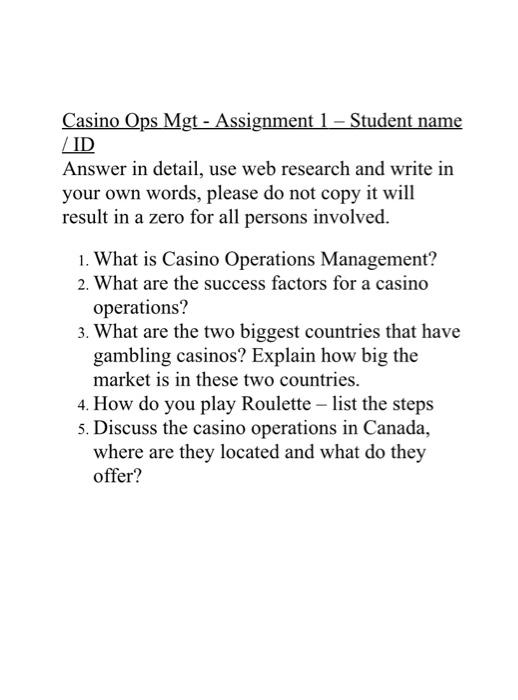 Casino Ops Mgt - Assignment 1 – Student name / ID
Answer in detail, use web research and write in your own words, please do not copy it will result in a zero for all persons involved.

1. What is Casino Operations Management?
2. What are the success factors for a casino operations?
3. What are the two biggest countries that have gambling casinos? Explain how big the market is in these two countries.
4. How do you play Roulette – list the steps
5. Discuss the casino operations in Canada, where are they located and what do they offer?